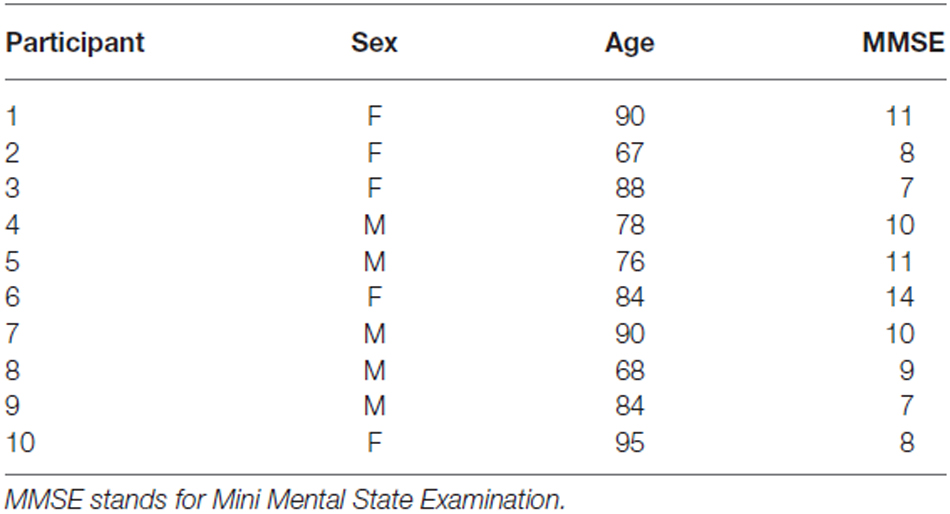 | Participant | Sex | Age | MMSE |
|---|---|---|---|
| 1 | F | 90 | 11 |
| 2 | F | 67 | 8 |
| 3 | F | 88 | 7 |
| 4 | M | 78 | 10 |
| 5 | M | 76 | 11 |
| 6 | F | 84 | 14 |
| 7 | M | 90 | 10 |
| 8 | M | 68 | 9 |
| 9 | M | 84 | 7 |
| 10 | F | 95 | 8 |

MMSE stands for Mini Mental State Examination.